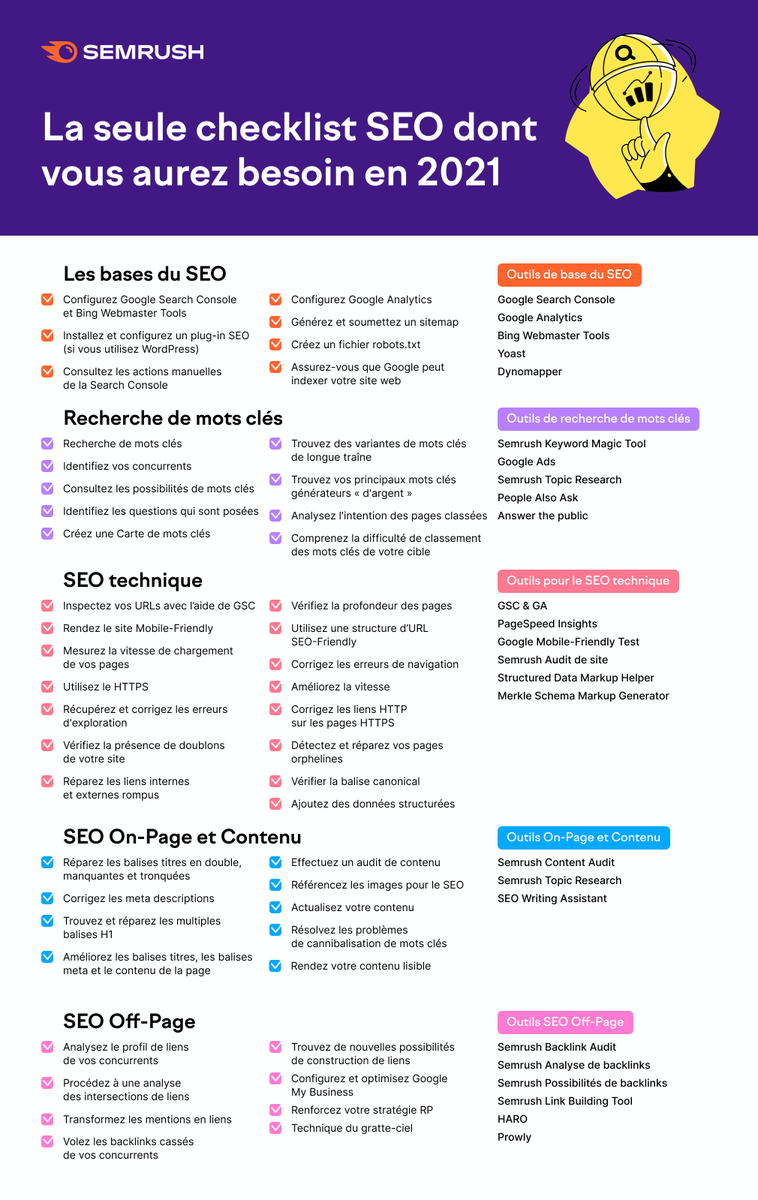 SEMRUSH

La seule checklist SEO dont vous aurez besoin en 2021

Les bases du SEO

Configurez Google Search Console et Bing Webmaster Tools

Installez et configurez un plug-in SEO (si vous utilisez WordPress)

Consultez les actions manuelles de la Search Console

Configurez Google Analytics

Générez et soumettez un sitemap

Créez un fichier robots.txt

Assurez-vous que Google peut indexer votre site web

Outils de base du SEO

Google Search Console
Google Analytics
Bing Webmaster Tools
Yoast
Dynomapper

Recherche de mots clés

Recherche de mots clés

Identifiez vos concurrents

Consultez les possibilités de mots clés

Identifiez les questions qui sont posées

Créez une Carte de mots clés

Trouvez des variantes de mots clés de longue traîne

Trouvez vos principaux mots clés générateurs « d'argent »

Analysez l'intention des pages classées

Comprenez la difficulté de classement des mots clés de votre cible

Outils de recherche de mots clés

Semrush Keyword Magic Tool
Google Ads
Semrush Topic Research
People Also Ask
Answer the public

SEO technique

Inspectez vos URLs avec l'aide de GSC

Rendez le site Mobile-Friendly

Mesurez la vitesse de chargement de vos pages

Utilisez le HTTPS

Récupérez et corrigez les erreurs d'exploration

Vérifiez la présence de doublons de votre site

Réparez les liens internes et externes rompus

Vérifiez la profondeur des pages

Utilisez une structure d'URL SEO-Friendly

Corrigez les erreurs de navigation

Améliorez la vitesse

Corrigez les liens HTTP sur les pages HTTPS

Détectez et réparez vos pages orphelines

Vérifier la balise canonical

Ajoutez des données structurées

Outils pour le SEO technique

GSC & GA
PageSpeed Insights
Google Mobile-Friendly Test
Semrush Audit de site
Structured Data Markup Helper
Merkle Schema Markup Generator

SEO On-Page et Contenu

Réparez les balises titres en double, manquantes et tronquées

Corrigez les meta descriptions

Trouvez et réparez les multiples balises H1

Améliorez les balises titres, les balises meta et le contenu de la page

Effectuez un audit de contenu

Référencez les images pour le SEO

Actualisez votre contenu

Résolvez les problèmes de cannibalisation de mots clés

Rendez votre contenu lisible

Outils On-Page et Contenu

Semrush Content Audit
Semrush Topic Research
SEO Writing Assistant

SEO Off-Page

Analysez le profil de liens de vos concurrents

Procédez à une analyse des intersections de liens

Transformez les mentions en liens

Volez les backlinks cassés de vos concurrents

Trouvez de nouvelles possibilités de construction de liens

Configurez et optimisez Google My Business

Renforcez votre stratégie RP

Technique du gratte-ciel

Outils SEO Off-Page

Semrush Backlink Audit
Semrush Analyse de backlinks
Semrush Possibilités de backlinks
Semrush Link Building Tool
HARO
Prowly